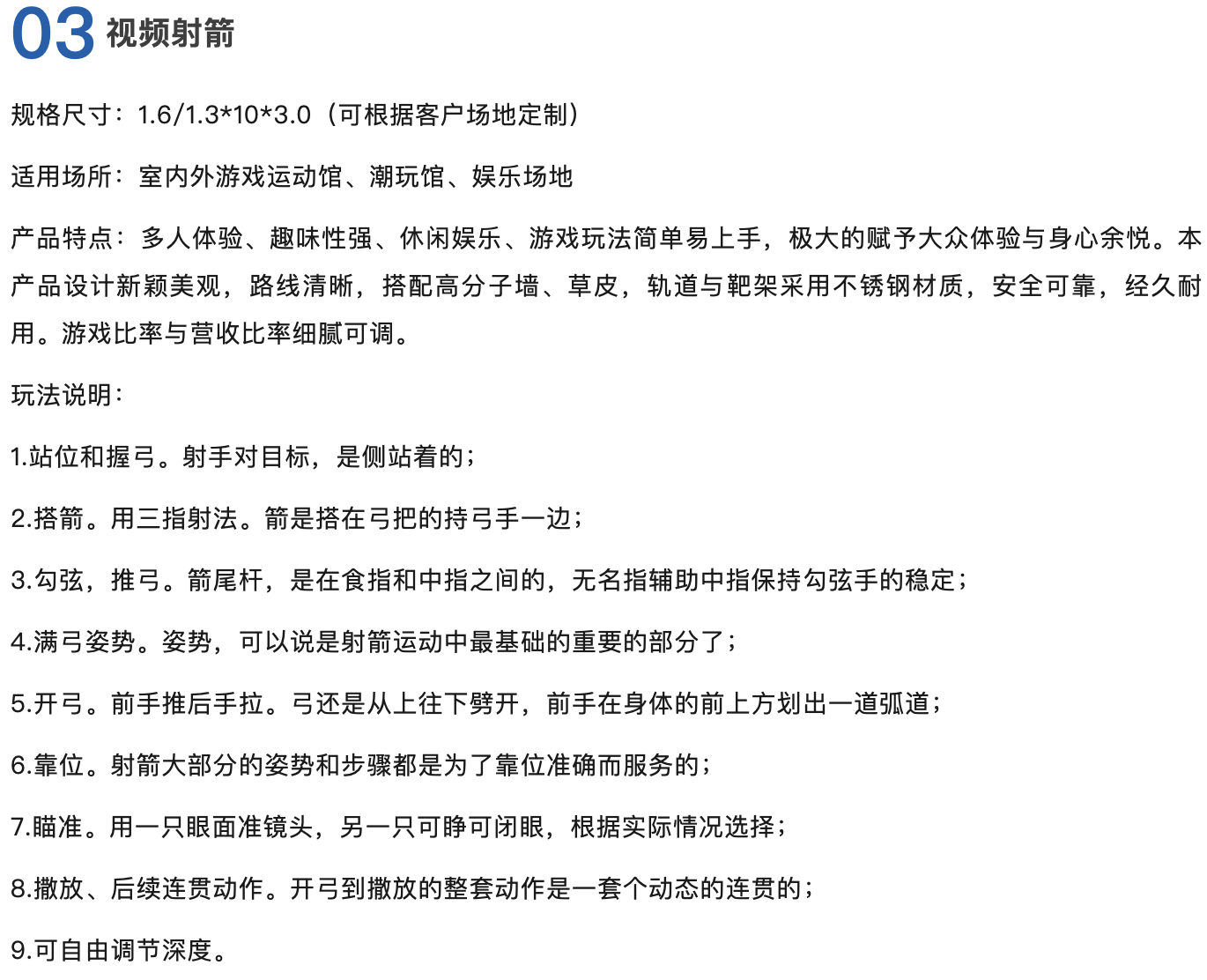 03 视频射箭

规格尺寸：1.6/1.3*10*3.0（可根据客户场地定制）

适用场所：室内外游戏运动馆、潮玩馆、娱乐场地

产品特点：多人体验、趣味性强、休闲娱乐、游戏玩法简单易上手，极大的赋予大众体验与身心余悦。本产品设计新颖美观，路线清晰，搭配高分子墙、草皮，轨道与靶架采用不锈钢材质，安全可靠，经久耐用。游戏比率与营收比率细腻可调。

玩法说明：

1.站位和握弓。射手对目标，是侧站着的；

2.搭箭。用三指射法。箭是搭在弓把的持弓手一边；

3.勾弦，推弓。箭尾杆，是在食指和中指之间的，无名指辅助中指保持勾弦手的稳定；

4.满弓姿势。姿势，可以说是射箭运动中最基础的重要的部分了；

5.开弓。前手推后手拉。弓还是从上往下劈开，前手在身体的前上方划出一道弧道；

6.靠位。射箭大部分的姿势和步骤都是为了靠位准确而服务的；

7.瞄准。用一只眼面准镜头，另一只可睁可闭眼，根据实际情况选择；

8.撒放、后续连贯动作。开弓到撒放的整套动作是一套个动态的连贯的；

9.可自由调节深度。